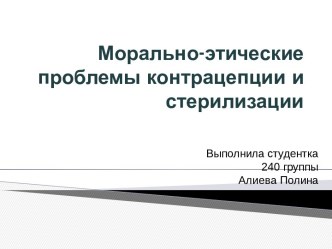 Морально-этические проблемы контрацепции и стерилизации

Выполнила студентка
240 группы
Алиева Полина